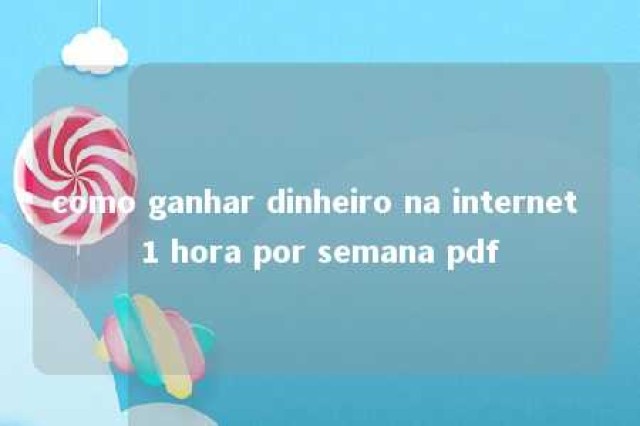 como ganhar dinheiro na internet 1 hora por semana pdf